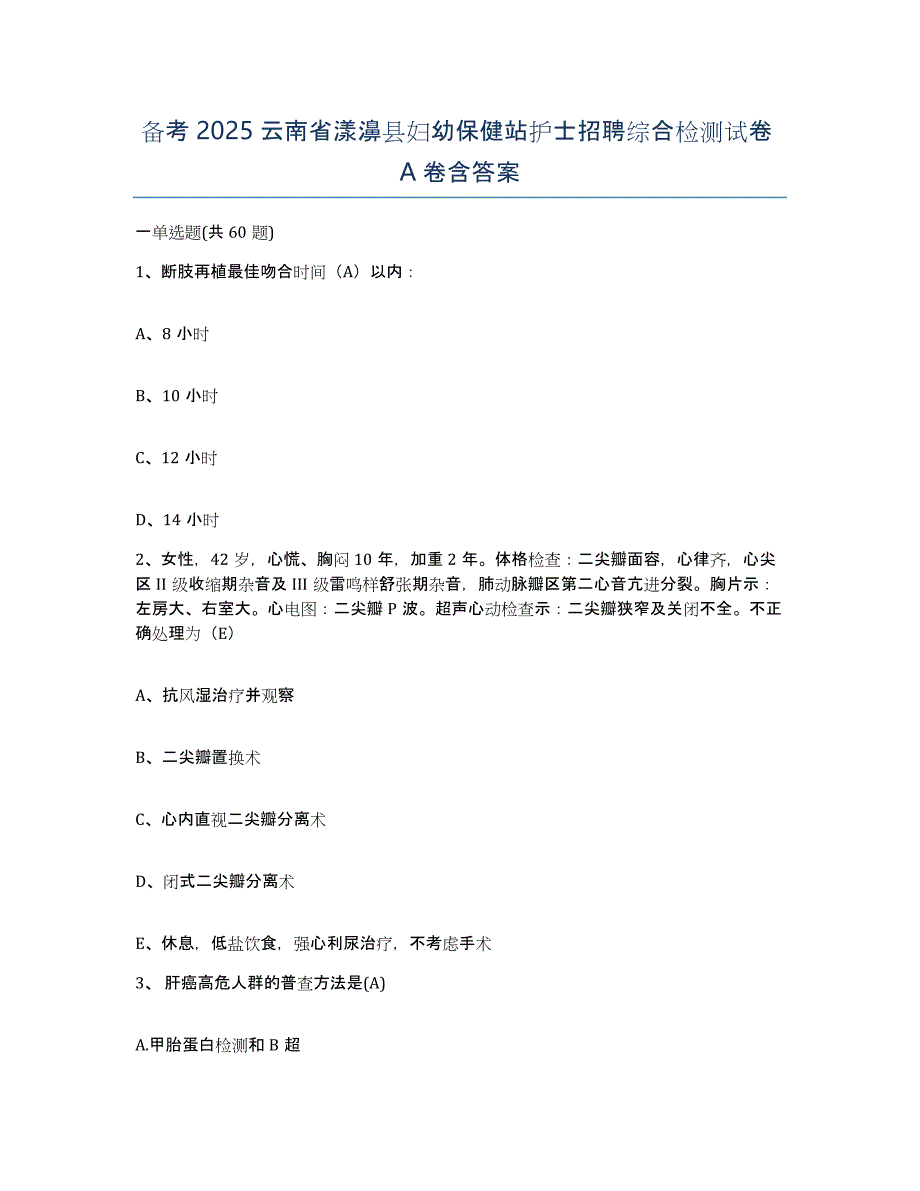 备考 2025 云南省漾濞县妇幼保健站护士招聘综合检测试卷 A 卷含答案

一单选题(共 60 题)

1、断肢再植最佳吻合时间（A）以内：

A、8 小时

B、10 小时

C、12 小时

D、14 小时

2、女性，42 岁，心慌、胸闷 10 年，加重 2 年。体格检查：二尖瓣面容，心律齐，心尖区 II 级收缩期杂音及 III 级雷鸣样舒张期杂音，肺动脉瓣区第二心音亢进分裂。胸片示：左房大、右室大。心电图：二尖瓣 P 波。超声心动检查示：二尖瓣狭窄及关闭不全。不正确处理为（E）

A、抗风湿治疗并观察

B、二尖瓣置换术

C、心内直视二尖瓣分离术

D、闭式二尖瓣分离术

E、休息，低盐饮食，强心利尿治疗，不考虑手术

3、 肝癌高危人群的普查方法是(A)

A.甲胎蛋白检测和 B 超